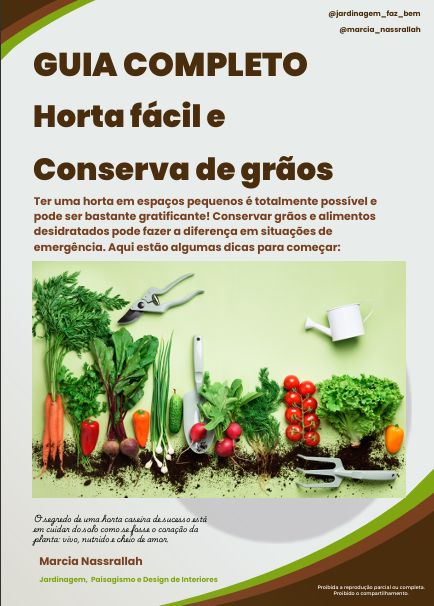 @jardinagem_faz_bem
@marcia_nassrallah

GUIA COMPLETO

Horta fácil e

Conserva de grãos

Ter uma horta em espaços pequenos é totalmente possível e pode ser bastante gratificante! Conservar grãos e alimentos desidratados pode fazer a diferença em situações de emergência. Aqui estão algumas dicas para começar:

O segredo de uma horta caseira de sucesso está em cuidar do solo como se fosse o coração da planta: vivo, nutrido e cheio de amor.

Marcia Nassrallah

Jardinagem, Paisagismo e Design de Interiores

Proibida a reprodução parcial ou completa.
Proibido o compartilhamento.